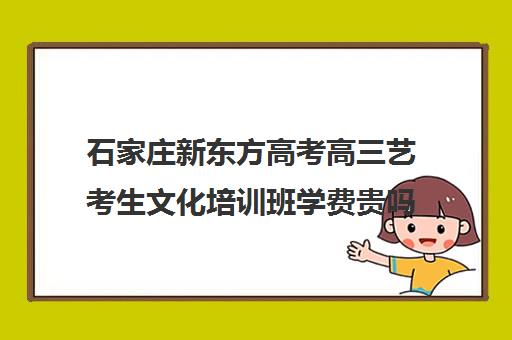 石家庄新东方高考高三艺考生文化培训班学费贵吗